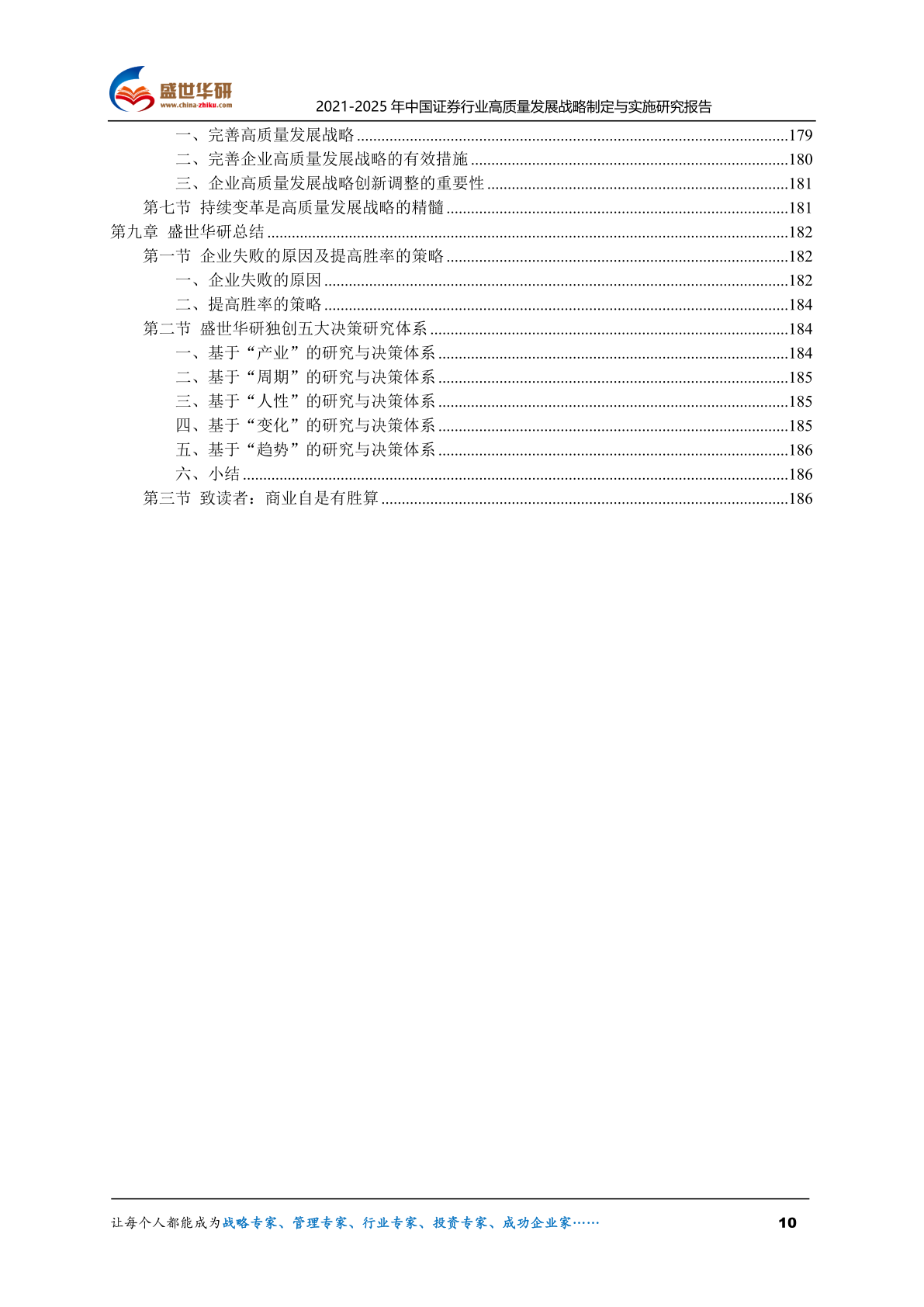 盛世华研
www.china-zhiku.com
2021-2025 年中国证券行业高质量发展战略制定与实施研究报告

一、完善高质量发展战略 ........179
二、完善企业高质量发展战略的有效措施 ........180
三、企业高质量发展战略创新调整的重要性 ........181
第七节 持续变革是高质量发展战略的精髓 ........181
第九章 盛世华研总结 ........182
第一节 企业失败的原因及提高胜率的策略 ........182
一、企业失败的原因 ........182
二、提高胜率的策略 ........184
第二节 盛世华研独创五大决策研究体系 ........184
一、基于“产业”的研究与决策体系 ........184
二、基于“周期”的研究与决策体系 ........185
三、基于“人性”的研究与决策体系 ........185
四、基于“变化”的研究与决策体系 ........185
五、基于“趋势”的研究与决策体系 ........186
六、小结 ........186
第三节 致读者：商业自是有胜算 ........186

让每个人都能成为战略专家、管理专家、行业专家、投资专家、成功企业家……
10